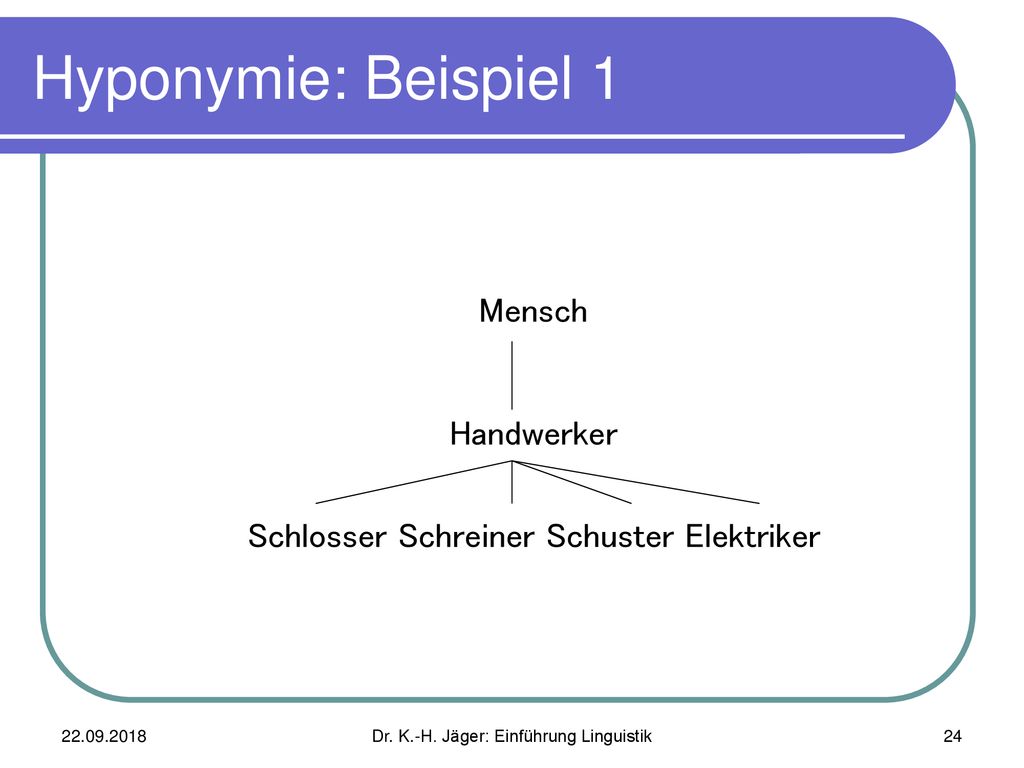 Hyponymie: Beispiel 1

Mensch

Handwerker

Schlosser Schreiner Schuster Elektriker

22.09.2018

Dr. K.-H. Jäger: Einführung Linguistik

24